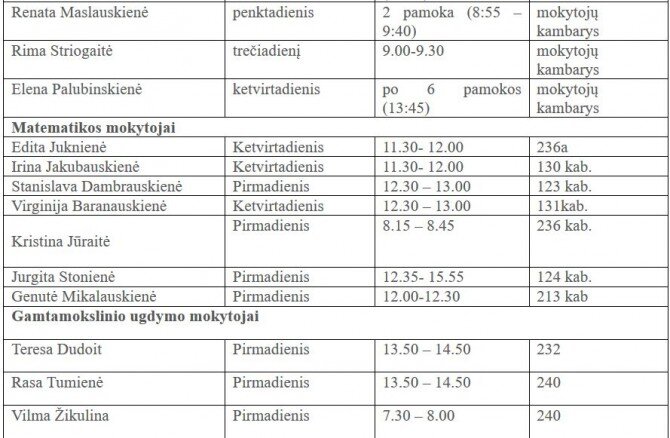 | | | | |
|---|---|---|---|
| Renata Maslauskienė | penktadienis | 2 pamoka (8:55 – 9:40) | mokytojų kambarys |
| Rima Striogaitė | trečiadienį | 9.00-9.30 | mokytojų kambarys |
| Elena Palubinskienė | ketvirtadienis | po 6 pamokos (13:45) | mokytojų kambarys |
| **Matematikos mokytojai** | | | |
| Edita Juknienė | Ketvirtadienis | 11.30- 12.00 | 236a |
| Irina Jakubauskienė | Ketvirtadienis | 11.30- 12.00 | 130 kab. |
| Stanislava Dambrauskienė | Pirmadienis | 12.30 – 13.00 | 123 kab. |
| Virginija Baranauskienė | Ketvirtadienis | 12.30 – 13.00 | 131kab. |
| Kristina Jūraitė | Pirmadienis | 8.15 – 8.45 | 236 kab. |
| Jurgita Stonienė | Pirmadienis | 12.35- 15.55 | 124 kab. |
| Genutė Mikalauskienė | Pirmadienis | 12.00-12.30 | 213 kab |
| **Gamtamokslinio ugdymo mokytojai** | | | |
| Teresa Dudoit | Pirmadienis | 13.50 – 14.50 | 232 |
| Rasa Tumienė | Pirmadienis | 13.50 – 14.50 | 240 |
| Vilma Žikulina | Pirmadienis | 7.30 – 8.00 | 240 |